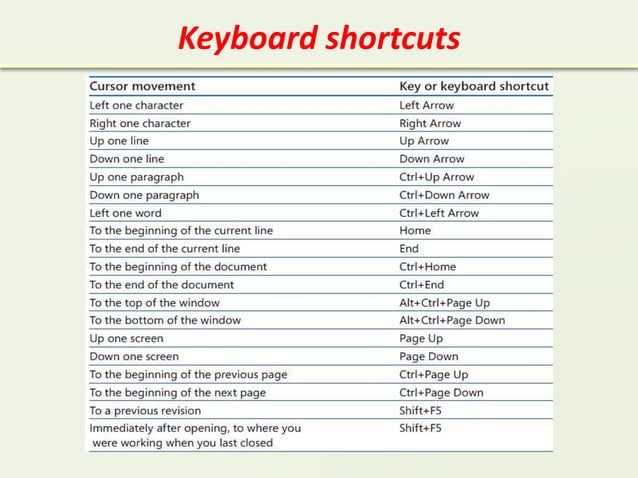 Keyboard shortcuts

| Cursor movement | Key or keyboard shortcut |
|---|---|
| Left one character | Left Arrow |
| Right one character | Right Arrow |
| Up one line | Up Arrow |
| Down one line | Down Arrow |
| Up one paragraph | Ctrl+Up Arrow |
| Down one paragraph | Ctrl+Down Arrow |
| Left one word | Ctrl+Left Arrow |
| To the beginning of the current line | Home |
| To the end of the current line | End |
| To the beginning of the document | Ctrl+Home |
| To the end of the document | Ctrl+End |
| To the top of the window | Alt+Ctrl+Page Up |
| To the bottom of the window | Alt+Ctrl+Page Down |
| Up one screen | Page Up |
| Down one screen | Page Down |
| To the beginning of the previous page | Ctrl+Page Up |
| To the beginning of the next page | Ctrl+Page Down |
| To a previous revision | Shift+F5 |
| Immediately after opening, to where you were working when you last closed | Shift+F5 |